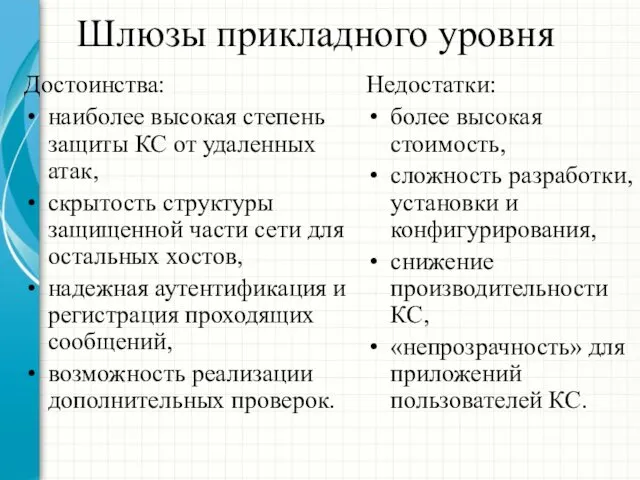 Шлюзы прикладного уровня

Достоинства:
• наиболее высокая степень защиты КС от удаленных атак,
• скрытость структуры защищенной части сети для остальных хостов,
• надежная аутентификация и регистрация проходящих сообщений,
• возможность реализации дополнительных проверок.

Недостатки:
• более высокая стоимость,
• сложность разработки, установки и конфигурирования,
• снижение производительности КС,
• «непрозрачность» для приложений пользователей КС.